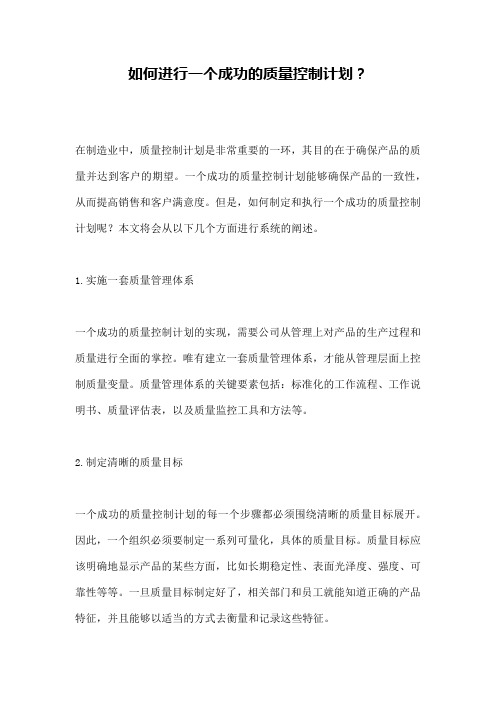 如何进行一个成功的质量控制计划？

在制造业中，质量控制计划是非常重要的一环，其目的在于确保产品的质量并达到客户的期望。一个成功的质量控制计划能够确保产品的一致性，从而提高销售和客户满意度。但是，如何制定和执行一个成功的质量控制计划呢？本文将会从以下几个方面进行系统的阐述。

1.实施一套质量管理体系

一个成功的质量控制计划的实现，需要公司从管理上对产品的生产过程和质量进行全面的掌控。唯有建立一套质量管理体系，才能从管理层面上控制质量变量。质量管理体系的关键要素包括：标准化的工作流程、工作说明书、质量评估表，以及质量监控工具和方法等。

2.制定清晰的质量目标

一个成功的质量控制计划的每一个步骤都必须围绕清晰的质量目标展开。因此，一个组织必须要制定一系列可量化，具体的质量目标。质量目标应该明确地显示产品的某些方面，比如长期稳定性、表面光泽度、强度、可靠性等等。一旦质量目标制定好了，相关部门和员工就能知道正确的产品特征，并且能够以适当的方式去衡量和记录这些特征。